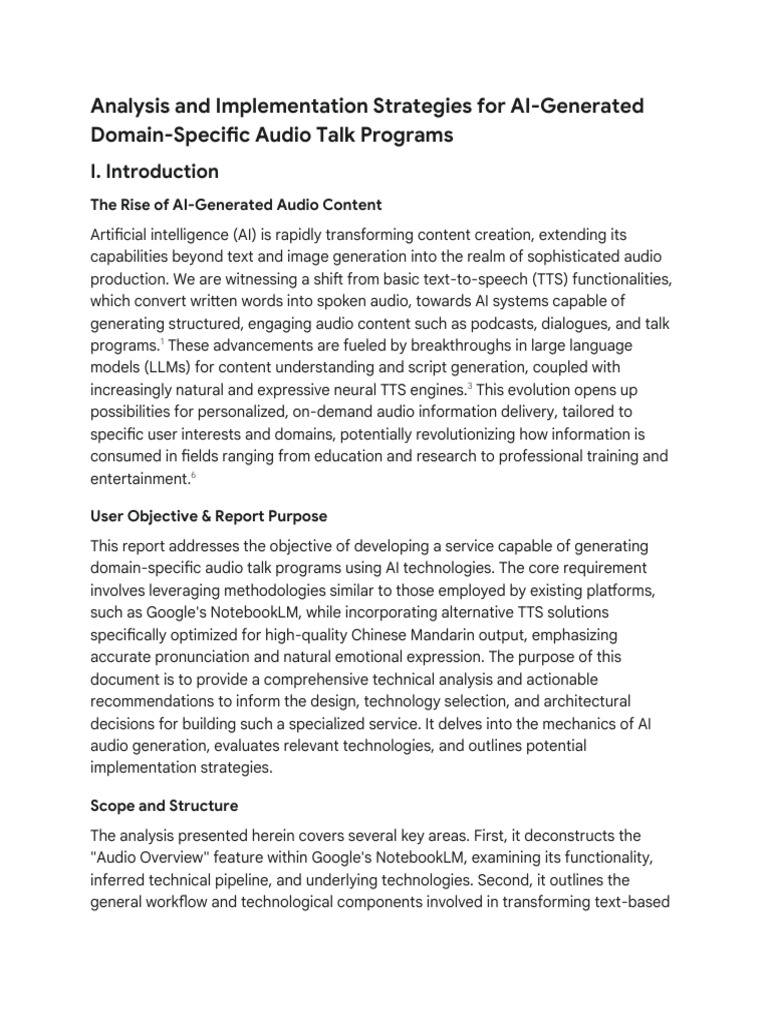 Analysis and Implementation Strategies for AI-Generated Domain-Specific Audio Talk Programs

I. Introduction

The Rise of AI-Generated Audio Content

Artificial intelligence (AI) is rapidly transforming content creation, extending its capabilities beyond text and image generation into the realm of sophisticated audio production. We are witnessing a shift from basic text-to-speech (TTS) functionalities, which convert written words into spoken audio, towards AI systems capable of generating structured, engaging audio content such as podcasts, dialogues, and talk programs.$^1$ These advancements are fueled by breakthroughs in large language models (LLMs) for content understanding and script generation, coupled with increasingly natural and expressive neural TTS engines.$^3$ This evolution opens up possibilities for personalized, on-demand audio information delivery, tailored to specific user interests and domains, potentially revolutionizing how information is consumed in fields ranging from education and research to professional training and entertainment.$^6$

User Objective & Report Purpose

This report addresses the objective of developing a service capable of generating domain-specific audio talk programs using AI technologies. The core requirement involves leveraging methodologies similar to those employed by existing platforms, such as Google's NotebookLM, while incorporating alternative TTS solutions specifically optimized for high-quality Chinese Mandarin output, emphasizing accurate pronunciation and natural emotional expression. The purpose of this document is to provide a comprehensive technical analysis and actionable recommendations to inform the design, technology selection, and architectural decisions for building such a specialized service. It delves into the mechanics of AI audio generation, evaluates relevant technologies, and outlines potential implementation strategies.

Scope and Structure

The analysis presented herein covers several key areas. First, it deconstructs the "Audio Overview" feature within Google's NotebookLM, examining its functionality, inferred technical pipeline, and underlying technologies. Second, it outlines the general workflow and technological components involved in transforming text-based